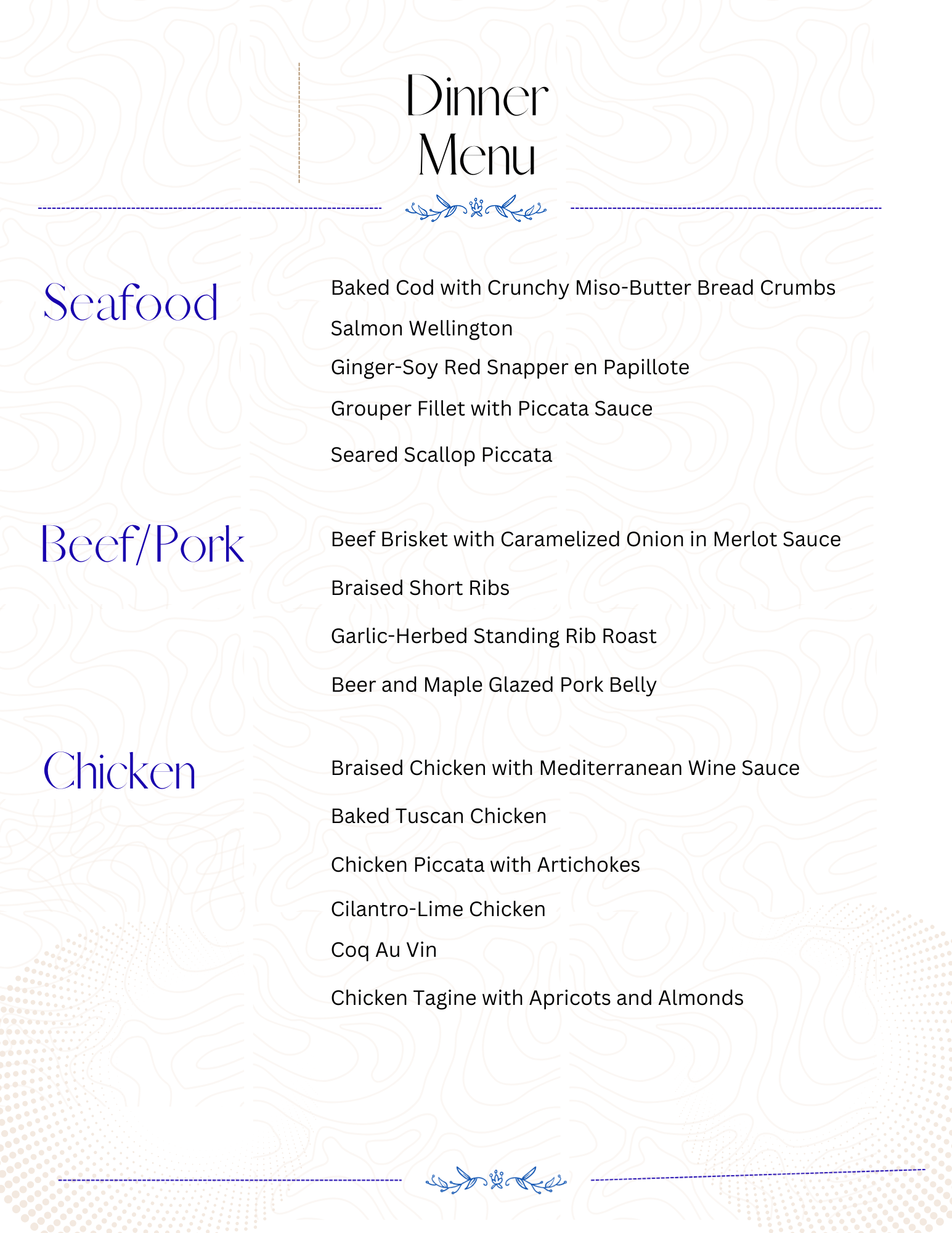 Dinner Menu

Seafood

Baked Cod with Crunchy Miso-Butter Bread Crumbs

Salmon Wellington

Ginger-Soy Red Snapper en Papillote

Grouper Fillet with Piccata Sauce

Seared Scallop Piccata

Beef/Pork

Beef Brisket with Caramelized Onion in Merlot Sauce

Braised Short Ribs

Garlic-Herbed Standing Rib Roast

Beer and Maple Glazed Pork Belly

Chicken

Braised Chicken with Mediterranean Wine Sauce

Baked Tuscan Chicken

Chicken Piccata with Artichokes

Cilantro-Lime Chicken

Coq Au Vin

Chicken Tagine with Apricots and Almonds